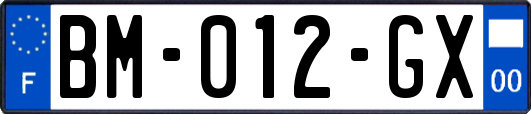 F

BM-012-GX

00